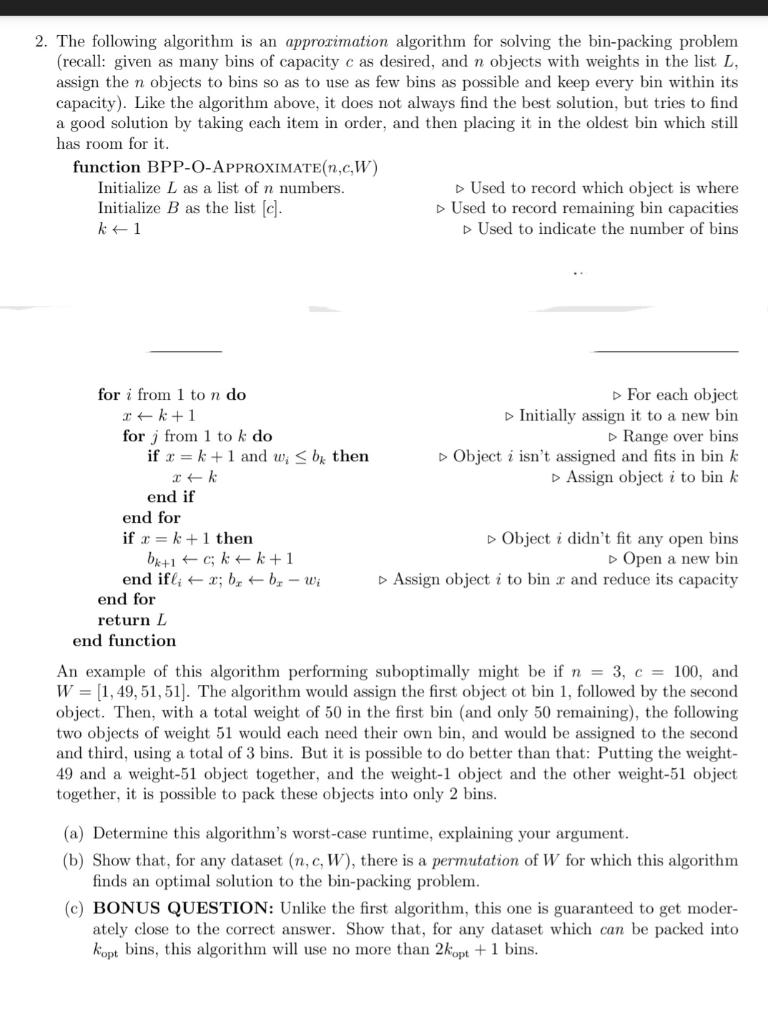 2. The following algorithm is an *approximation* algorithm for solving the bin-packing problem (recall: given as many bins of capacity $c$ as desired, and $n$ objects with weights in the list $L$, assign the $n$ objects to bins so as to use as few bins as possible and keep every bin within its capacity). Like the algorithm above, it does not always find the best solution, but tries to find a good solution by taking each item in order, and then placing it in the oldest bin which still has room for it.

**function** BPP-O-APPROXIMATE($n$,$c$,$W$)
Initialize $L$ as a list of $n$ numbers. ▷ Used to record which object is where
Initialize $B$ as the list $[c]$. ▷ Used to record remaining bin capacities
$k \leftarrow 1$ ▷ Used to indicate the number of bins

**for** $i$ from 1 to $n$ **do** ▷ For each object
$x \leftarrow k+1$ ▷ Initially assign it to a new bin
**for** $j$ from 1 to $k$ **do** ▷ Range over bins
**if** $x = k+1$ and $w_i \leq b_k$ **then** ▷ Object $i$ isn't assigned and fits in bin $k$
$x \leftarrow k$ ▷ Assign object $i$ to bin $k$
**end if**
**end for**
**if** $x = k+1$ **then** ▷ Object $i$ didn't fit any open bins
$b_{k+1} \leftarrow c$; $k \leftarrow k+1$ ▷ Open a new bin
**end if**$\ell_i \leftarrow x$; $b_x \leftarrow b_x - w_i$ ▷ Assign object $i$ to bin $x$ and reduce its capacity
**end for**
**return** $L$
**end function**

An example of this algorithm performing suboptimally might be if $n = 3$, $c = 100$, and $W = [1, 49, 51, 51]$. The algorithm would assign the first object ot bin 1, followed by the second object. Then, with a total weight of 50 in the first bin (and only 50 remaining), the following two objects of weight 51 would each need their own bin, and would be assigned to the second and third, using a total of 3 bins. But it is possible to do better than that: Putting the weight-49 and a weight-51 object together, and the weight-1 object and the other weight-51 object together, it is possible to pack these objects into only 2 bins.

(a) Determine this algorithm's worst-case runtime, explaining your argument.

(b) Show that, for any dataset $(n, c, W)$, there is a *permutation* of $W$ for which this algorithm finds an optimal solution to the bin-packing problem.

(c) **BONUS QUESTION:** Unlike the first algorithm, this one is guaranteed to get moderately close to the correct answer. Show that, for any dataset which *can* be packed into $k_{\text{opt}}$ bins, this algorithm will use no more than $2k_{\text{opt}} + 1$ bins.